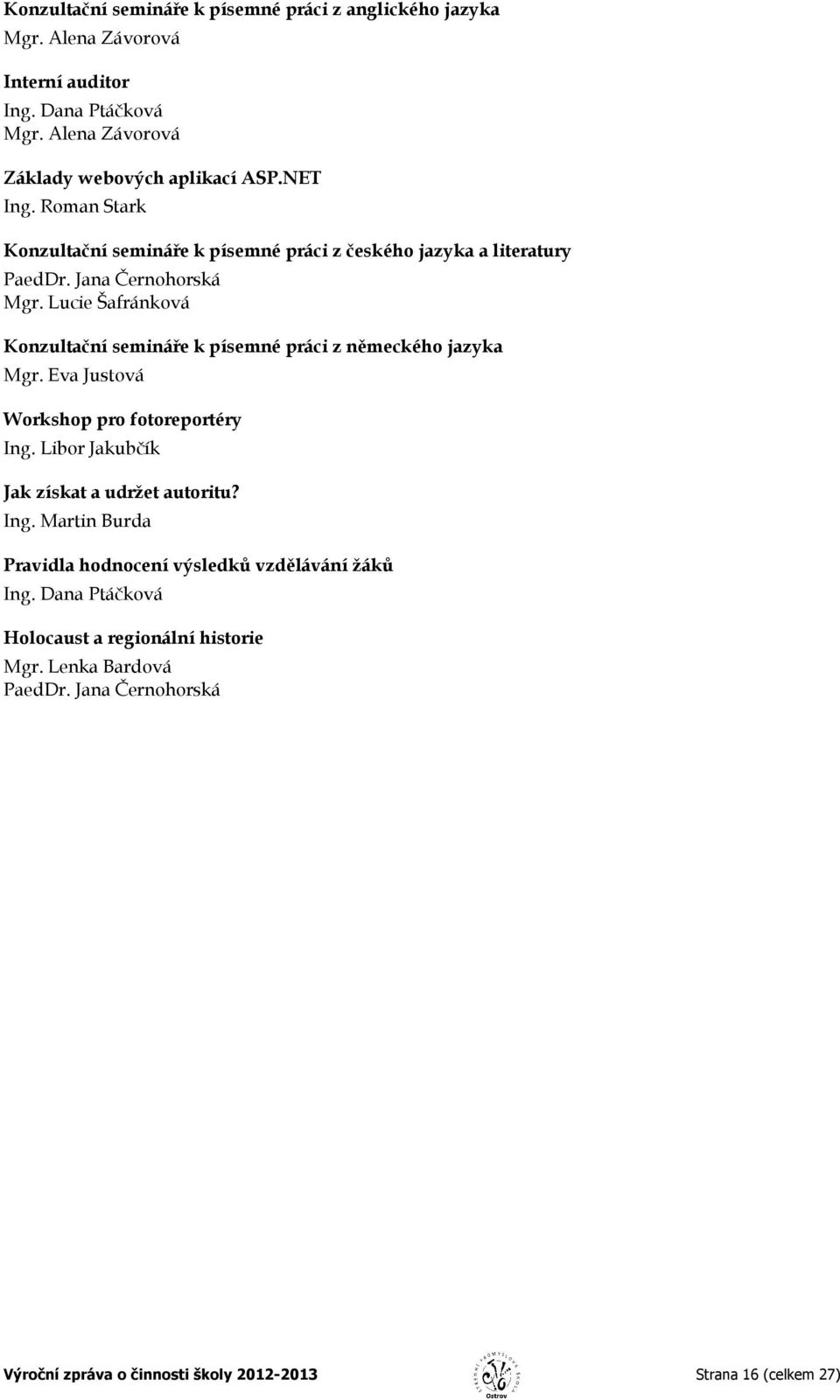 Konzultační semináře k písemné práci z anglického jazyka
Mgr. Alena Závorová

Interní auditor
Ing. Dana Ptáčková
Mgr. Alena Závorová

Základy webových aplikací ASP.NET
Ing. Roman Stark

Konzultační semináře k písemné práci z českého jazyka a literatury
PaedDr. Jana Černohorská
Mgr. Lucie Šafránková

Konzultační semináře k písemné práci z německého jazyka
Mgr. Eva Justová

Workshop pro fotoreportéry
Ing. Libor Jakubčík

Jak získat a udržet autoritu?
Ing. Martin Burda

Pravidla hodnocení výsledků vzdělávání žáků
Ing. Dana Ptáčková

Holocaust a regionální historie
Mgr. Lenka Bardová
PaedDr. Jana Černohorská

Výroční zpráva o činnosti školy 2012-2013

STŘEDNÍ PRŮMYSLOVÁ ŠKOLA
Ostrov

Strana 16 (celkem 27)